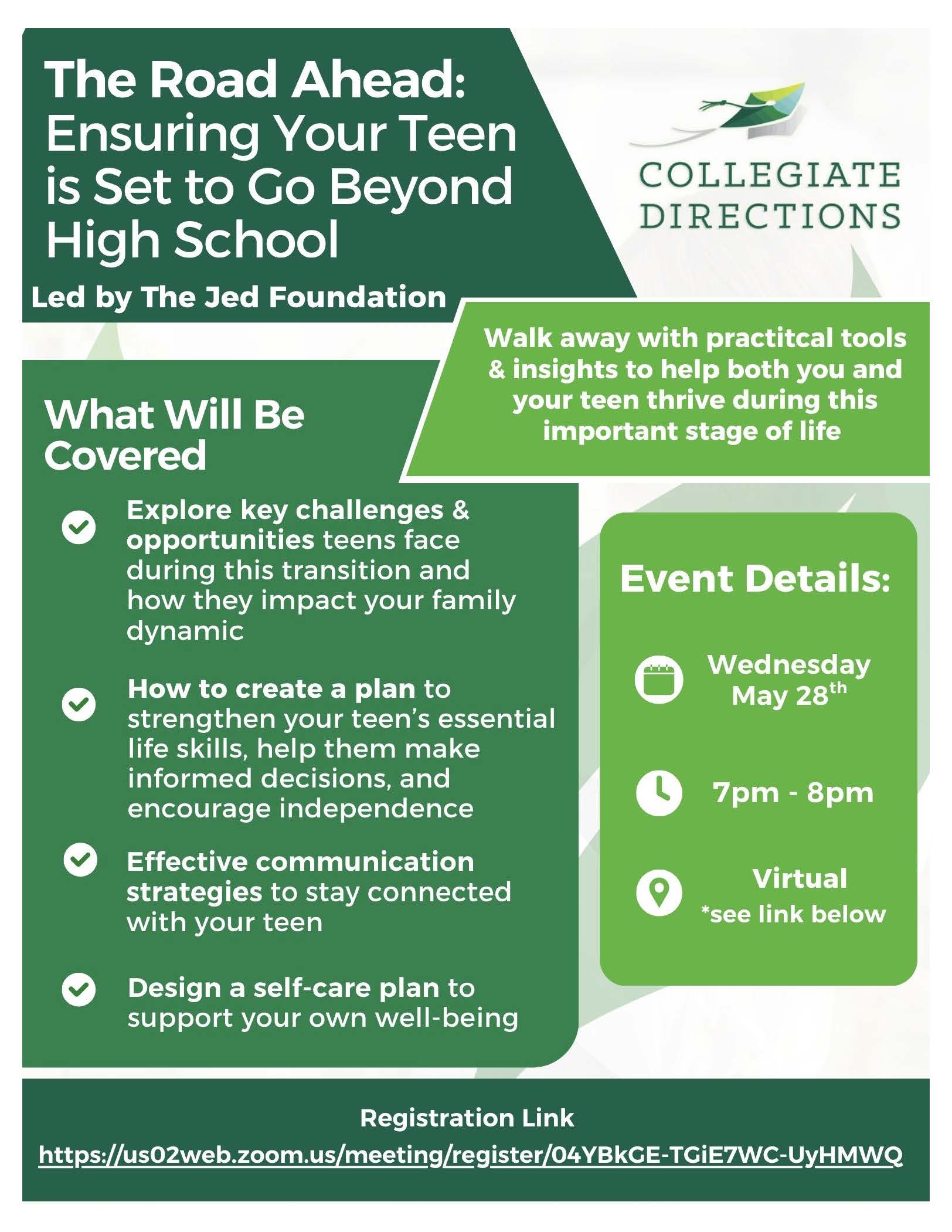 The Road Ahead: Ensuring Your Teen is Set to Go Beyond High School

Led by The Jed Foundation

COLLEGIATE DIRECTIONS

Walk away with practitcal tools & insights to help both you and your teen thrive during this important stage of life

What Will Be Covered

Explore key challenges & opportunities teens face during this transition and how they impact your family dynamic

How to create a plan to strengthen your teen's essential life skills, help them make informed decisions, and encourage independence

Effective communication strategies to stay connected with your teen

Design a self-care plan to support your own well-being

Event Details:

Wednesday May 28$^{th}$

7pm - 8pm

Virtual
*see link below

Registration Link
https://us02web.zoom.us/meeting/register/04YBkGE-TGiE7WC-UyHMWQ